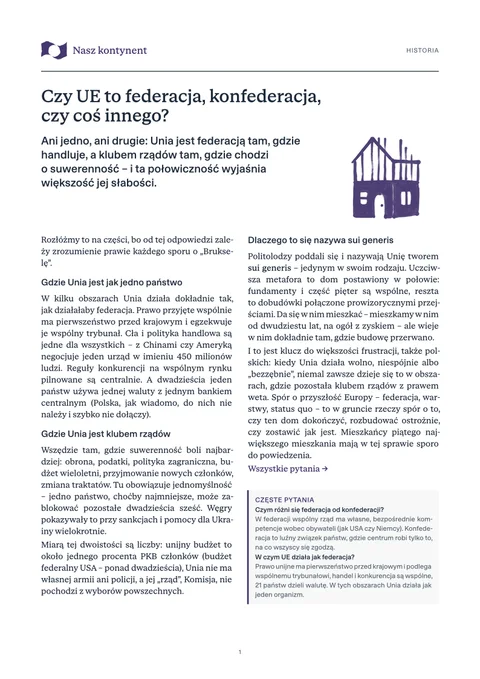 Nasz kontynent

HISTORIA

Czy UE to federacja, konfederacja, czy coś innego?

Ani jedno, ani drugie: Unia jest federacją tam, gdzie handluje, a klubem rządów tam, gdzie chodzi o suwerenność – i ta połowiczność wyjaśnia większość jej słabości.

Rozłóżmy to na części, bo od tej odpowiedzi zależy zrozumienie prawie każdego sporu o „Brukselę".

Gdzie Unia jest jak jedno państwo

W kilku obszarach Unia działa dokładnie tak, jak działałaby federacja. Prawo przyjęte wspólnie ma pierwszeństwo przed krajowym i egzekwuje je wspólny trybunał. Cła i polityka handlowa są jedne dla wszystkich – z Chinami czy Ameryką negocjuje jeden urząd w imieniu 450 milionów ludzi. Reguły konkurencji na wspólnym rynku pilnowane są centralnie. A dwadzieścia jeden państw używa jednej waluty z jednym bankiem centralnym (Polska, jak wiadomo, do nich nie należy i szybko nie dołączy).

Gdzie Unia jest klubem rządów

Wszędzie tam, gdzie suwerenność boli najbardziej: obrona, podatki, polityka zagraniczna, budżet wieloletni, przyjmowanie nowych członków, zmiana traktatów. Tu obowiązuje jednomyślność – jedno państwo, choćby najmniejsze, może zablokować pozostałe dwadzieścia sześć. Węgry pokazywały to przy sankcjach i pomocy dla Ukrainy wielokrotnie.

Miarą tej dwoistości są liczby: unijny budżet to około jednego procenta PKB członków (budżet federalny USA – ponad dwadzieścia), Unia nie ma własnej armii ani policji, a jej „rząd", Komisja, nie pochodzi z wyborów powszechnych.

Dlaczego to się nazywa sui generis

Politolodzy poddali się i nazywają Unię tworem sui generis – jedynym w swoim rodzaju. Uczciwsza metafora to dom postawiony w połowie: fundamenty i część pięter są wspólne, reszta to dobudówki połączone prowizorycznymi przejściami. Da się w nim mieszkać – mieszkamy w nim od dwudziestu lat, na ogół z zyskiem – ale wieje w nim dokładnie tam, gdzie budowę przerwano.

I to jest klucz do większości frustracji, także polskich: kiedy Unia działa wolno, niespójnie albo „bezzębnie", niemal zawsze dzieje się to w obszarach, gdzie pozostała klubem rządów z prawem weta. Spór o przyszłość Europy – federacja, warstwy, status quo – to w gruncie rzeczy spór o to, czy ten dom dokończyć, rozbudować ostrożnie, czy zostawić jak jest. Mieszkańcy piątego największego mieszkania mają w tej sprawie sporo do powiedzenia.

Wszystkie pytania →

CZĘSTE PYTANIA

Czym różni się federacja od konfederacji?

W federacji wspólny rząd ma własne, bezpośrednie kompetencje wobec obywateli (jak USA czy Niemcy). Konfederacja to luźny związek państw, gdzie centrum robi tylko to, na co wszyscy się zgodzą.

W czym UE działa jak federacja?

Prawo unijne ma pierwszeństwo przed krajowym i podlega wspólnemu trybunałowi, handel i konkurencja są wspólne, 21 państw dzieli walutę. W tych obszarach Unia działa jak jeden organizm.

1